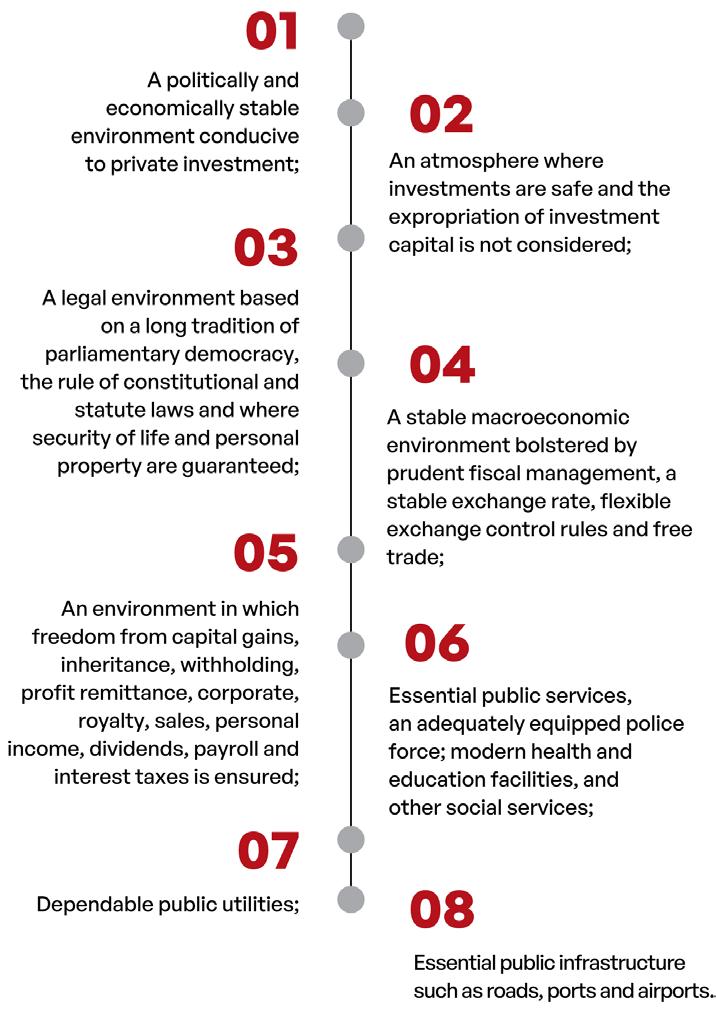 01

A politically and economically stable environment conducive to private investment;

02

An atmosphere where investments are safe and the expropriation of investment capital is not considered;

03

A legal environment based on a long tradition of parliamentary democracy, the rule of constitutional and statute laws and where security of life and personal property are guaranteed;

04

A stable macroeconomic environment bolstered by prudent fiscal management, a stable exchange rate, flexible exchange control rules and free trade;

05

An environment in which freedom from capital gains, inheritance, withholding, profit remittance, corporate, royalty, sales, personal income, dividends, payroll and interest taxes is ensured;

06

Essential public services, an adequately equipped police force; modern health and education facilities, and other social services;

07

Dependable public utilities;

08

Essential public infrastructure such as roads, ports and airports.